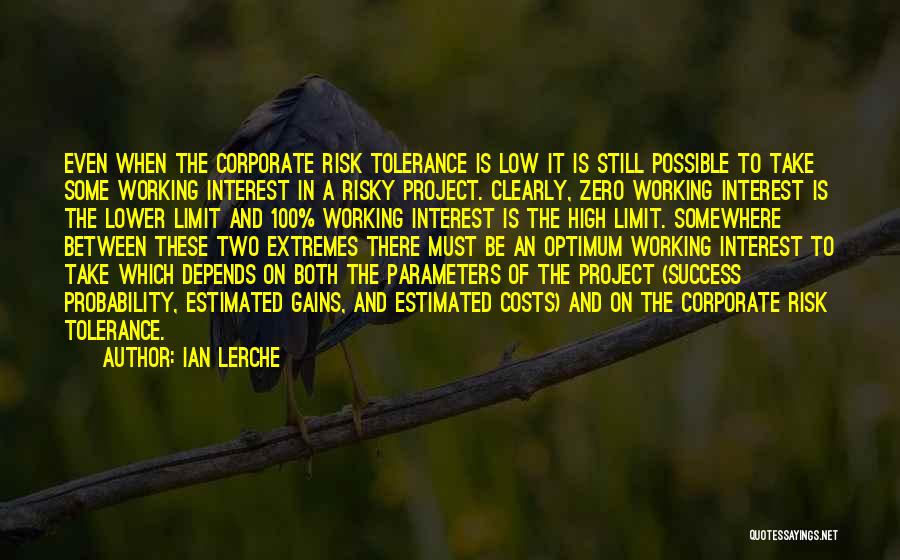 EVEN WHEN THE CORPORATE RISK TOLERANCE IS LOW IT IS STILL POSSIBLE TO TAKE SOME WORKING INTEREST IN A RISKY PROJECT. CLEARLY, ZERO WORKING INTEREST IS THE LOWER LIMIT AND 100% WORKING INTEREST IS THE HIGH LIMIT. SOMEWHERE BETWEEN THESE TWO EXTREMES THERE MUST BE AN OPTIMUM WORKING INTEREST TO TAKE WHICH DEPENDS ON BOTH THE PARAMETERS OF THE PROJECT (SUCCESS PROBABILITY, ESTIMATED GAINS, AND ESTIMATED COSTS) AND ON THE CORPORATE RISK TOLERANCE.

AUTHOR: IAN LERCHE

QUOTESSAYINGS.NET